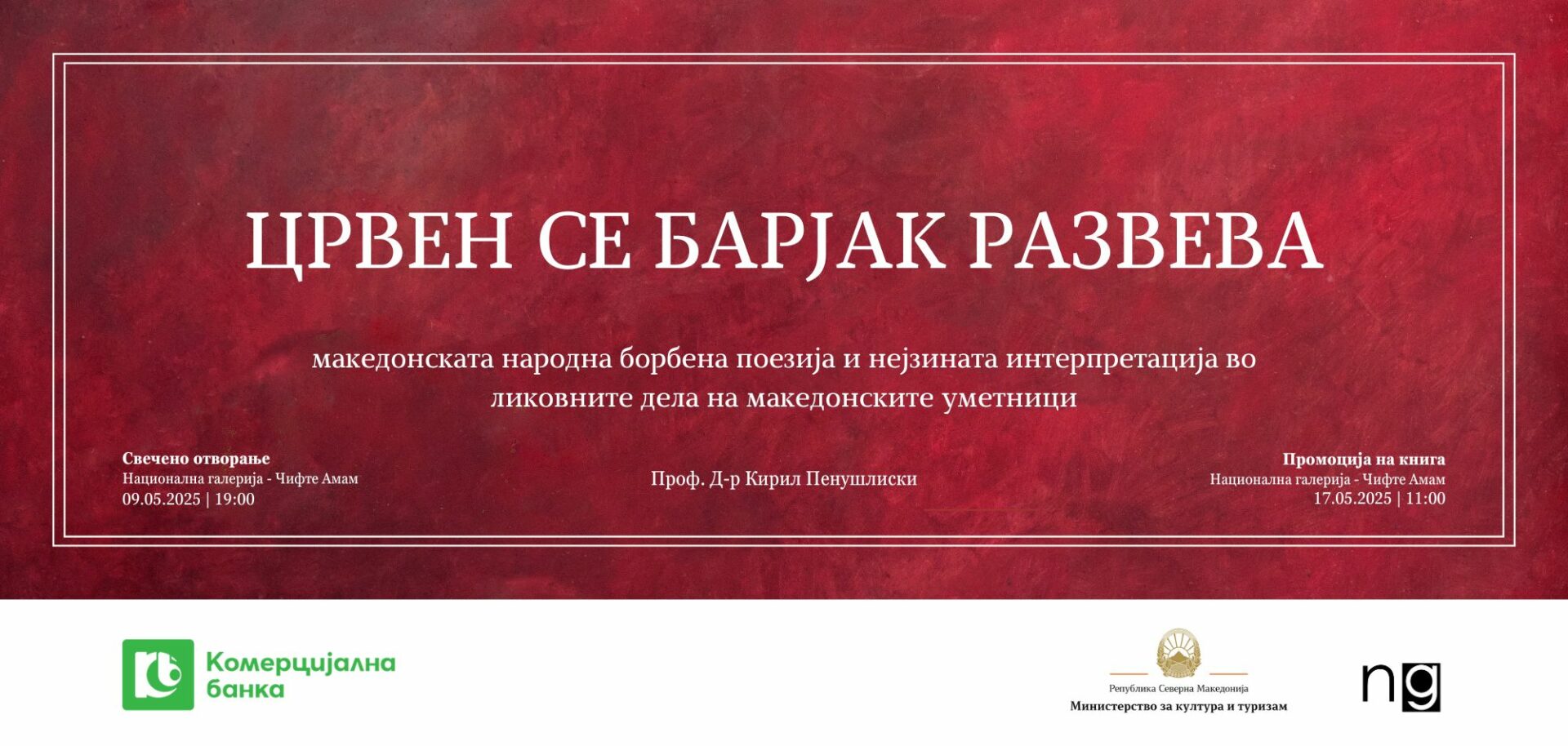 ЦРВЕН СЕ БАРЈАК РАЗВЕВА

македонската народна борбена поезија и нејзината интерпретација во ликовните дела на македонските уметници

Свечено отворање
Национална галерија - Чифте Амам
09.05.2025 | 19:00

Проф. Д-р Кирил Пенушлиски

Промоција на книга
Национална галерија - Чифте Амам
17.05.2025 | 11:00

Комерцијална банка

Република Северна Македонија
Министерство за култура и туризам

ng